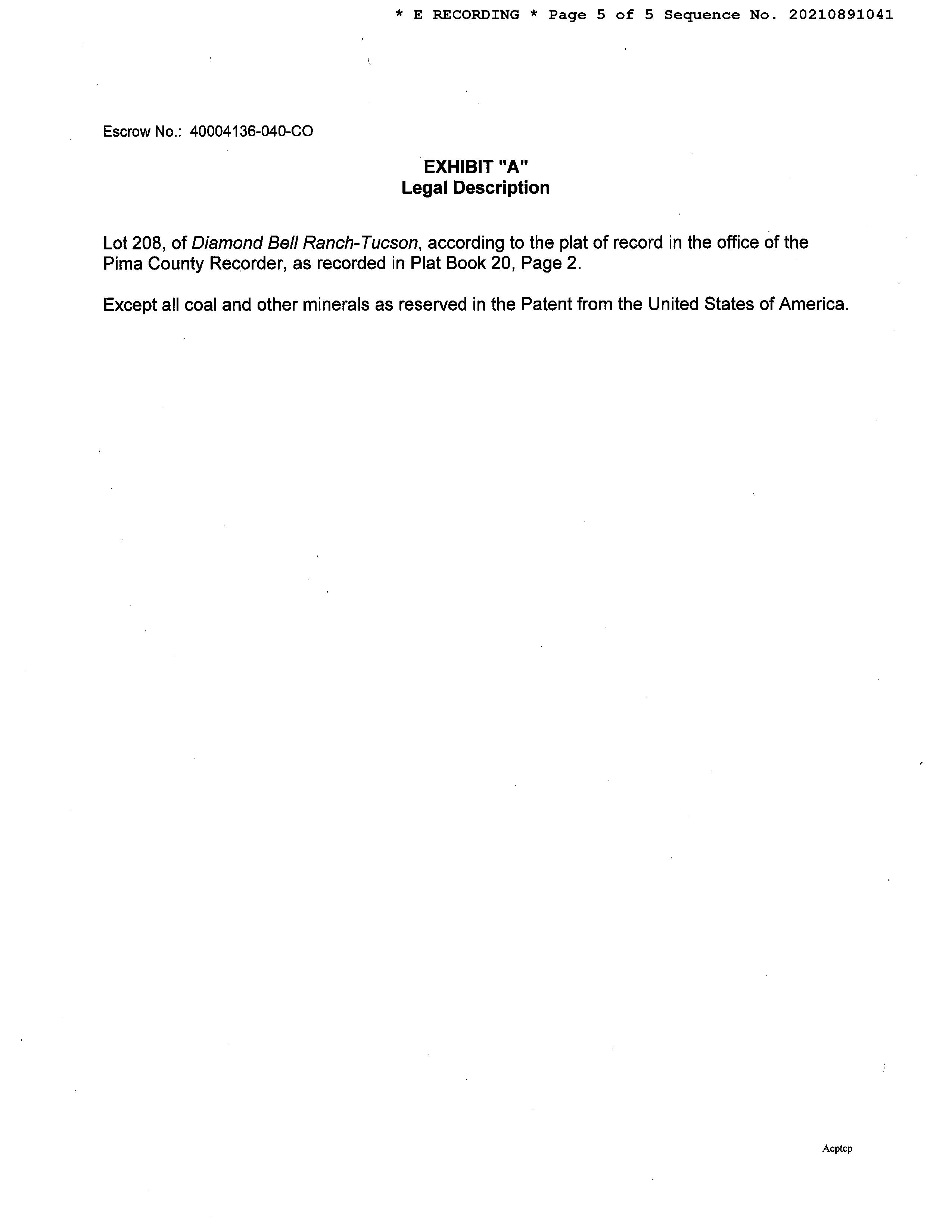 * E RECORDING * Page 5 of 5 Sequence No. 20210891041

Escrow No.: 40004136-040-CO

EXHIBIT "A"
Legal Description

Lot 208, of Diamond Bell Ranch-Tucson, according to the plat of record in the office of the Pima County Recorder, as recorded in Plat Book 20, Page 2.

Except all coal and other minerals as reserved in the Patent from the United States of America.

Acptcp